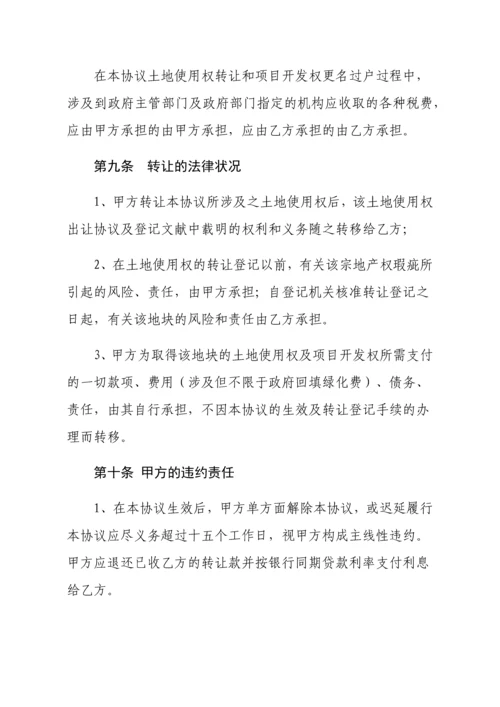 在本协议土地使用权转让和项目开发权更名过户过程中，涉及到政府主管部门及政府部门指定的机构应收取的各种税费，应由甲方承担的由甲方承担，应由乙方承担的由乙方承担。

第九条　转让的法律状况

1、甲方转让本协议所涉及之土地使用权后，该土地使用权出让协议及登记文献中载明的权利和义务随之转移给乙方；

2、在土地使用权的转让登记以前，有关该宗地产权瑕疵所引起的风险、责任，由甲方承担；自登记机关核准转让登记之日起，有关该地块的风险和责任由乙方承担。

3、甲方为取得该地块的土地使用权及项目开发权所需支付的一切款项、费用（涉及但不限于政府回填绿化费）、债务、责任，由其自行承担，不因本协议的生效及转让登记手续的办理而转移。

第十条　甲方的违约责任

1、在本协议生效后，甲方单方面解除本协议，或迟延履行本协议应尽义务超过十五个工作日，视甲方构成主线性违约。甲方应退还已收乙方的转让款并按银行同期贷款利率支付利息给乙方。